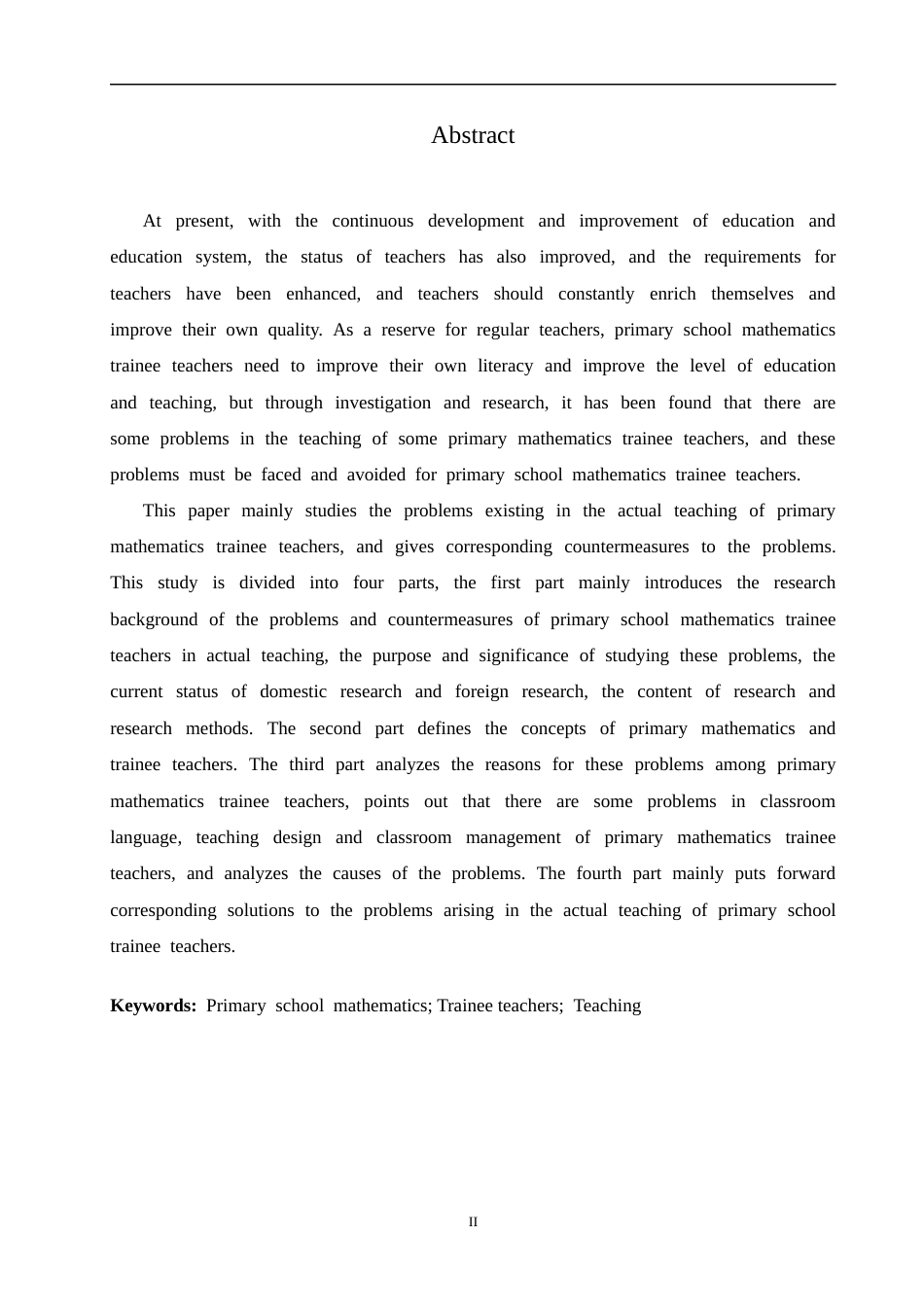 Abstract

At present, with the continuous development and improvement of education and education system, the status of teachers has also improved, and the requirements for teachers have been enhanced, and teachers should constantly enrich themselves and improve their own quality. As a reserve for regular teachers, primary school mathematics trainee teachers need to improve their own literacy and improve the level of education and teaching, but through investigation and research, it has been found that there are some problems in the teaching of some primary mathematics trainee teachers, and these problems must be faced and avoided for primary school mathematics trainee teachers.

This paper mainly studies the problems existing in the actual teaching of primary mathematics trainee teachers, and gives corresponding countermeasures to the problems. This study is divided into four parts, the first part mainly introduces the research background of the problems and countermeasures of primary school mathematics trainee teachers in actual teaching, the purpose and significance of studying these problems, the current status of domestic research and foreign research, the content of research and research methods. The second part defines the concepts of primary mathematics and trainee teachers. The third part analyzes the reasons for these problems among primary mathematics trainee teachers, points out that there are some problems in classroom language, teaching design and classroom management of primary mathematics trainee teachers, and analyzes the causes of the problems. The fourth part mainly puts forward corresponding solutions to the problems arising in the actual teaching of primary school trainee teachers.

Keywords: Primary school mathematics; Trainee teachers; Teaching

II